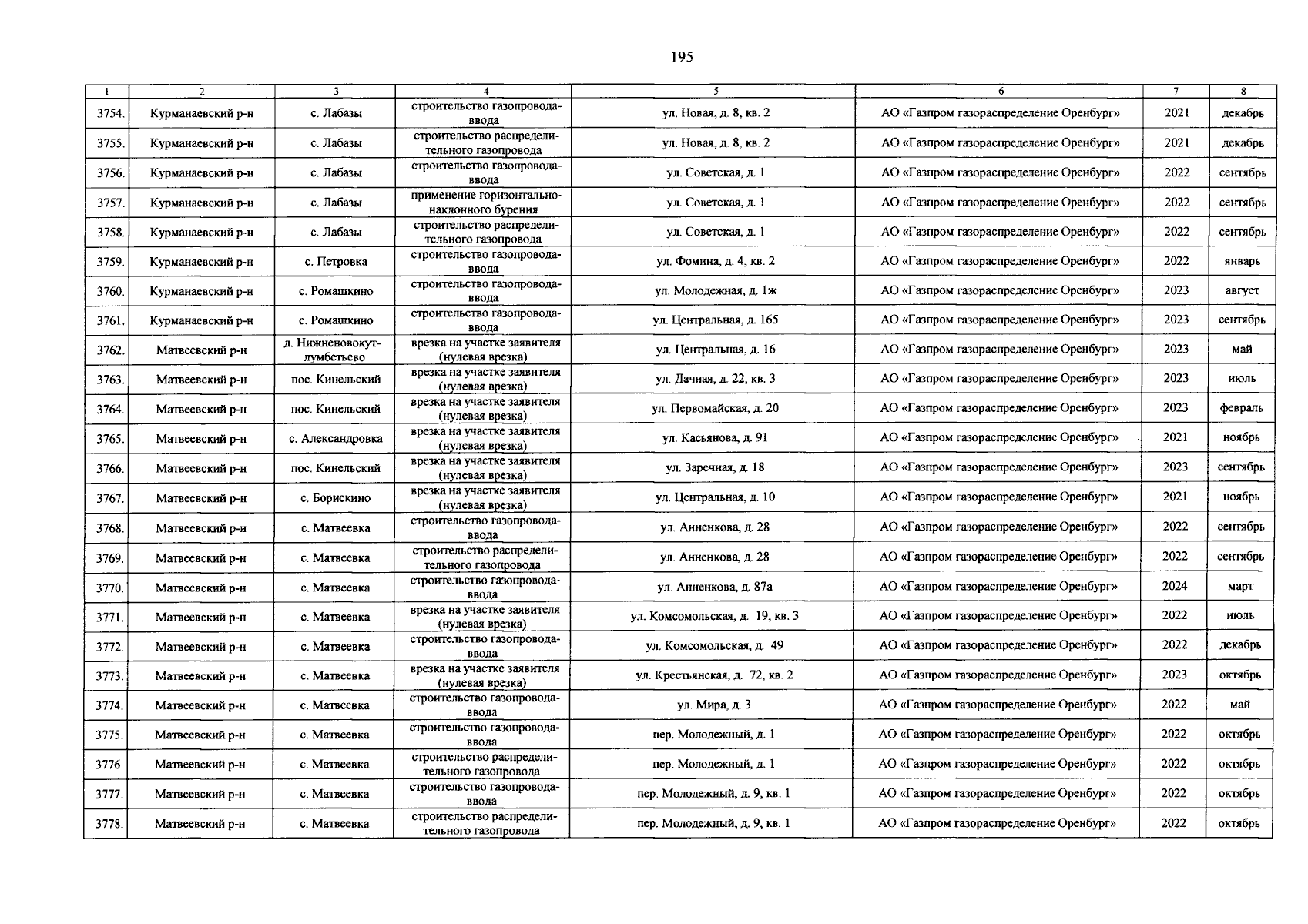 195

| 1 | 2 | 3 | 4 | 5 | 6 | 7 | 8 |
|---|---|---|---|---|---|---|---|
| 3754. | Курманаевский р-н | с. Лабазы | строительство газопровода-ввода | ул. Новая, д. 8, кв. 2 | АО «Газпром газораспределение Оренбург» | 2021 | декабрь |
| 3755. | Курманаевский р-н | с. Лабазы | строительство распределительного газопровода | ул. Новая, д. 8, кв. 2 | АО «Газпром газораспределение Оренбург» | 2021 | декабрь |
| 3756. | Курманаевский р-н | с. Лабазы | строительство газопровода-ввода | ул. Советская, д. 1 | АО «Газпром газораспределение Оренбург» | 2022 | сентябрь |
| 3757. | Курманаевский р-н | с. Лабазы | применение горизонтально-наклонного бурения | ул. Советская, д. 1 | АО «Газпром газораспределение Оренбург» | 2022 | сентябрь |
| 3758. | Курманаевский р-н | с. Лабазы | строительство распределительного газопровода | ул. Советская, д. 1 | АО «Газпром газораспределение Оренбург» | 2022 | сентябрь |
| 3759. | Курманаевский р-н | с. Петровка | строительство газопровода-ввода | ул. Фомина, д. 4, кв. 2 | АО «Газпром газораспределение Оренбург» | 2022 | январь |
| 3760. | Курманаевский р-н | с. Ромашкино | строительство газопровода-ввода | ул. Молодежная, д. 1ж | АО «Газпром газораспределение Оренбург» | 2023 | август |
| 3761. | Курманаевский р-н | с. Ромашкино | строительство газопровода-ввода | ул. Центральная, д. 165 | АО «Газпром газораспределение Оренбург» | 2023 | сентябрь |
| 3762. | Матвеевский р-н | д. Нижненовокутлумбетьево | врезка на участке заявителя (нулевая врезка) | ул. Центральная, д. 16 | АО «Газпром газораспределение Оренбург» | 2023 | май |
| 3763. | Матвеевский р-н | пос. Кинельский | врезка на участке заявителя (нулевая врезка) | ул. Дачная, д. 22, кв. 3 | АО «Газпром газораспределение Оренбург» | 2023 | июль |
| 3764. | Матвеевский р-н | пос. Кинельский | врезка на участке заявителя (нулевая врезка) | ул. Первомайская, д. 20 | АО «Газпром газораспределение Оренбург» | 2023 | февраль |
| 3765. | Матвеевский р-н | с. Александровка | врезка на участке заявителя (нулевая врезка) | ул. Касьянова, д. 91 | АО «Газпром газораспределение Оренбург» | 2021 | ноябрь |
| 3766. | Матвеевский р-н | пос. Кинельский | врезка на участке заявителя (нулевая врезка) | ул. Заречная, д. 18 | АО «Газпром газораспределение Оренбург» | 2023 | сентябрь |
| 3767. | Матвеевский р-н | с. Борискино | врезка на участке заявителя (нулевая врезка) | ул. Центральная, д. 10 | АО «Газпром газораспределение Оренбург» | 2021 | ноябрь |
| 3768. | Матвеевский р-н | с. Матвеевка | строительство газопровода-ввода | ул. Анненкова, д. 28 | АО «Газпром газораспределение Оренбург» | 2022 | сентябрь |
| 3769. | Матвеевский р-н | с. Матвеевка | строительство распределительного газопровода | ул. Анненкова, д. 28 | АО «Газпром газораспределение Оренбург» | 2022 | сентябрь |
| 3770. | Матвеевский р-н | с. Матвеевка | строительство газопровода-ввода | ул. Анненкова, д. 87а | АО «Газпром газораспределение Оренбург» | 2024 | март |
| 3771. | Матвеевский р-н | с. Матвеевка | врезка на участке заявителя (нулевая врезка) | ул. Комсомольская, д. 19, кв. 3 | АО «Газпром газораспределение Оренбург» | 2022 | июль |
| 3772. | Матвеевский р-н | с. Матвеевка | строительство газопровода-ввода | ул. Комсомольская, д. 49 | АО «Газпром газораспределение Оренбург» | 2022 | декабрь |
| 3773. | Матвеевский р-н | с. Матвеевка | врезка на участке заявителя (нулевая врезка) | ул. Крестьянская, д. 72, кв. 2 | АО «Газпром газораспределение Оренбург» | 2023 | октябрь |
| 3774. | Матвеевский р-н | с. Матвеевка | строительство газопровода-ввода | ул. Мира, д. 3 | АО «Газпром газораспределение Оренбург» | 2022 | май |
| 3775. | Матвеевский р-н | с. Матвеевка | строительство газопровода-ввода | пер. Молодежный, д. 1 | АО «Газпром газораспределение Оренбург» | 2022 | октябрь |
| 3776. | Матвеевский р-н | с. Матвеевка | строительство распределительного газопровода | пер. Молодежный, д. 1 | АО «Газпром газораспределение Оренбург» | 2022 | октябрь |
| 3777. | Матвеевский р-н | с. Матвеевка | строительство газопровода-ввода | пер. Молодежный, д. 9, кв. 1 | АО «Газпром газораспределение Оренбург» | 2022 | октябрь |
| 3778. | Матвеевский р-н | с. Матвеевка | строительство распределительного газопровода | пер. Молодежный, д. 9, кв. 1 | АО «Газпром газораспределение Оренбург» | 2022 | октябрь |